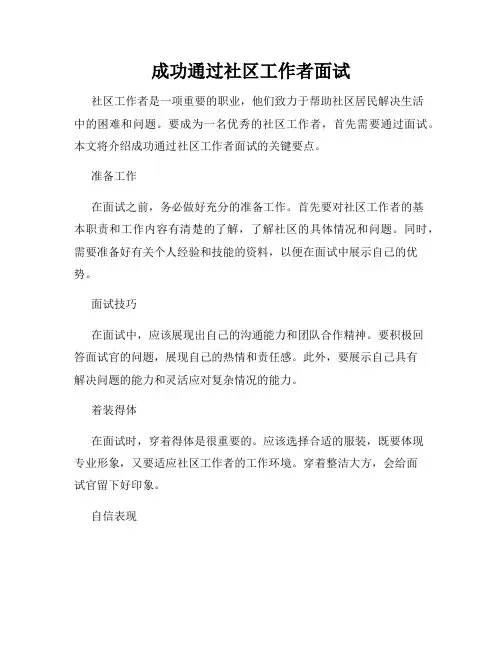 成功通过社区工作者面试

社区工作者是一项重要的职业，他们致力于帮助社区居民解决生活中的困难和问题。要成为一名优秀的社区工作者，首先需要通过面试。本文将介绍成功通过社区工作者面试的关键要点。

准备工作

在面试之前，务必做好充分的准备工作。首先要对社区工作者的基本职责和工作内容有清楚的了解，了解社区的具体情况和问题。同时，需要准备好有关个人经验和技能的资料，以便在面试中展示自己的优势。

面试技巧

在面试中，应该展现出自己的沟通能力和团队合作精神。要积极回答面试官的问题，展现自己的热情和责任感。此外，要展示自己具有解决问题的能力和灵活应对复杂情况的能力。

着装得体

在面试时，穿着得体是很重要的。应该选择合适的服装，既要体现专业形象，又要适应社区工作者的工作环境。穿着整洁大方，会给面试官留下好印象。

自信表现